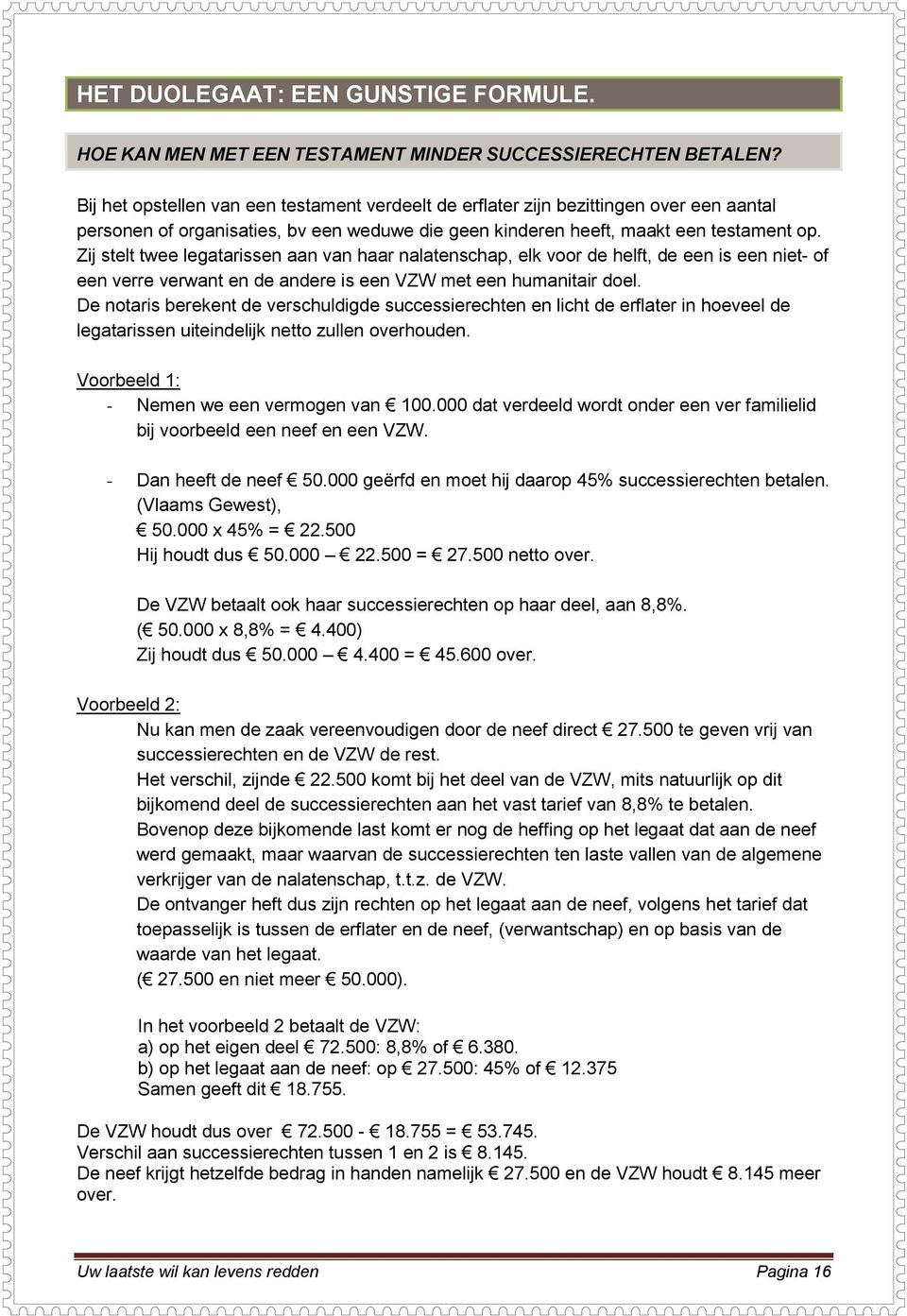 HET DUOLEGAAT: EEN GUNSTIGE FORMULE.

HOE KAN MEN MET EEN TESTAMENT MINDER SUCCESSIERECHTEN BETALEN?

Bij het opstellen van een testament verdeelt de erflater zijn bezittingen over een aantal personen of organisaties, bv een weduwe die geen kinderen heeft, maakt een testament op. Zij stelt twee legatarissen aan van haar nalatenschap, elk voor de helft, de een is een niet- of een verre verwant en de andere is een VZW met een humanitair doel.
De notaris berekent de verschuldigde successierechten en licht de erflater in hoeveel de legatarissen uiteindelijk netto zullen overhouden.

Voorbeeld 1:
- Nemen we een vermogen van € 100.000 dat verdeeld wordt onder een ver familielid bij voorbeeld een neef en een VZW.

- Dan heeft de neef € 50.000 geërfd en moet hij daarop 45% successierechten betalen. (Vlaams Gewest),
€ 50.000 x 45% = € 22.500
Hij houdt dus € 50.000 – € 22.500 = € 27.500 netto over.

De VZW betaalt ook haar successierechten op haar deel, aan 8,8%.
(€ 50.000 x 8,8% = € 4.400)
Zij houdt dus € 50.000 – € 4.400 = € 45.600 over.

Voorbeeld 2:
Nu kan men de zaak vereenvoudigen door de neef direct € 27.500 te geven vrij van successierechten en de VZW de rest.
Het verschil, zijnde € 22.500 komt bij het deel van de VZW, mits natuurlijk op dit bijkomend deel de successierechten aan het vast tarief van 8,8% te betalen.
Bovenop deze bijkomende last komt er nog de heffing op het legaat dat aan de neef werd gemaakt, maar waarvan de successierechten ten laste vallen van de algemene verkrijger van de nalatenschap, t.t.z. de VZW.
De ontvanger heft dus zijn rechten op het legaat aan de neef, volgens het tarief dat toepasselijk is tussen de erflater en de neef, (verwantschap) en op basis van de waarde van het legaat.
(€ 27.500 en niet meer € 50.000).

In het voorbeeld 2 betaalt de VZW:
a) op het eigen deel € 72.500: 8,8% of € 6.380.
b) op het legaat aan de neef: op € 27.500: 45% of € 12.375
Samen geeft dit € 18.755.

De VZW houdt dus over € 72.500 - € 18.755 = € 53.745.
Verschil aan successierechten tussen 1 en 2 is € 8.145.
De neef krijgt hetzelfde bedrag in handen namelijk € 27.500 en de VZW houdt € 8.145 meer over.

Uw laatste wil kan levens redden Pagina 16